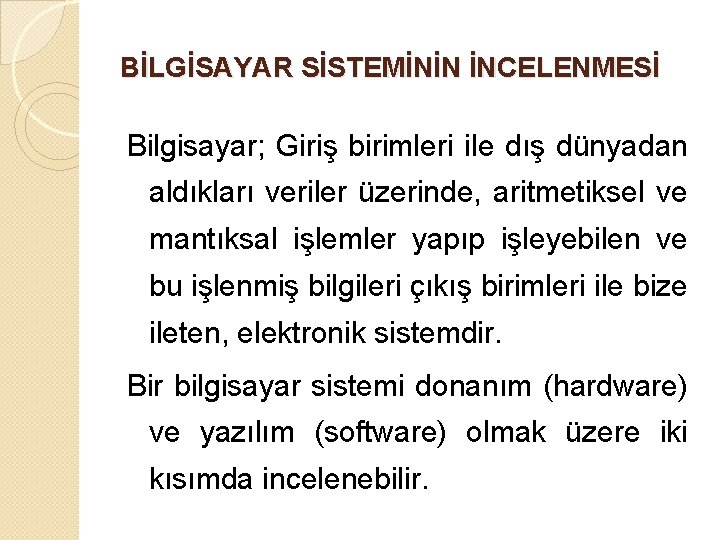 BİLGİSAYAR SİSTEMİNİN İNCELENMESİ

Bilgisayar; Giriş birimleri ile dış dünyadan aldıkları veriler üzerinde, aritmetiksel ve mantıksal işlemler yapıp işleyebilen ve bu işlenmiş bilgileri çıkış birimleri ile bize ileten, elektronik sistemdir.

Bir bilgisayar sistemi donanım (hardware) ve yazılım (software) olmak üzere iki kısımda incelenebilir.